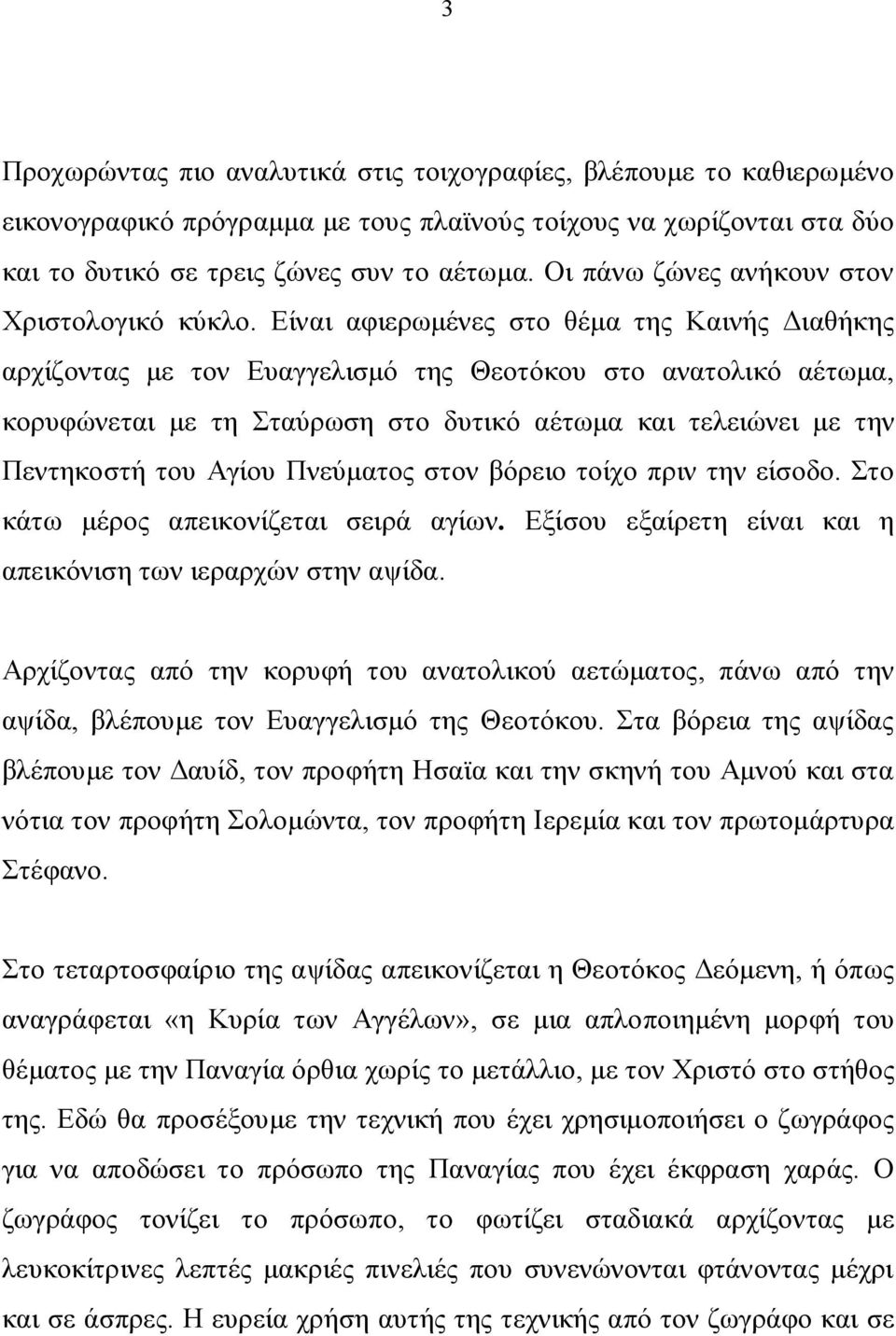 3

Προχωρώντας πιο αναλυτικά στις τοιχογραφίες, βλέπουμε το καθιερωμένο εικονογραφικό πρόγραμμα με τους πλαϊνούς τοίχους να χωρίζονται στα δύο και το δυτικό σε τρεις ζώνες συν το αέτωμα. Οι πάνω ζώνες ανήκουν στον Χριστολογικό κύκλο. Είναι αφιερωμένες στο θέμα της Καινής Διαθήκης αρχίζοντας με τον Ευαγγελισμό της Θεοτόκου στο ανατολικό αέτωμα, κορυφώνεται με τη Σταύρωση στο δυτικό αέτωμα και τελειώνει με την Πεντηκοστή του Αγίου Πνεύματος στον βόρειο τοίχο πριν την είσοδο. Στο κάτω μέρος απεικονίζεται σειρά αγίων. Εξίσου εξαίρετη είναι και η απεικόνιση των ιεραρχών στην αψίδα.

Αρχίζοντας από την κορυφή του ανατολικού αετώματος, πάνω από την αψίδα, βλέπουμε τον Ευαγγελισμό της Θεοτόκου. Στα βόρεια της αψίδας βλέπουμε τον Δαυίδ, τον προφήτη Ησαϊα και την σκηνή του Αμνού και στα νότια τον προφήτη Σολομώντα, τον προφήτη Ιερεμία και τον πρωτομάρτυρα Στέφανο.

Στο τεταρτοσφαίριο της αψίδας απεικονίζεται η Θεοτόκος Δεόμενη, ή όπως αναγράφεται «η Κυρία των Αγγέλων», σε μια απλοποιημένη μορφή του θέματος με την Παναγία όρθια χωρίς το μετάλλιο, με τον Χριστό στο στήθος της. Εδώ θα προσέξουμε την τεχνική που έχει χρησιμοποιήσει ο ζωγράφος για να αποδώσει το πρόσωπο της Παναγίας που έχει έκφραση χαράς. Ο ζωγράφος τονίζει το πρόσωπο, το φωτίζει σταδιακά αρχίζοντας με λευκοκίτρινες λεπτές μακριές πινελιές που συνενώνονται φτάνοντας μέχρι και σε άσπρες. Η ευρεία χρήση αυτής της τεχνικής από τον ζωγράφο και σε